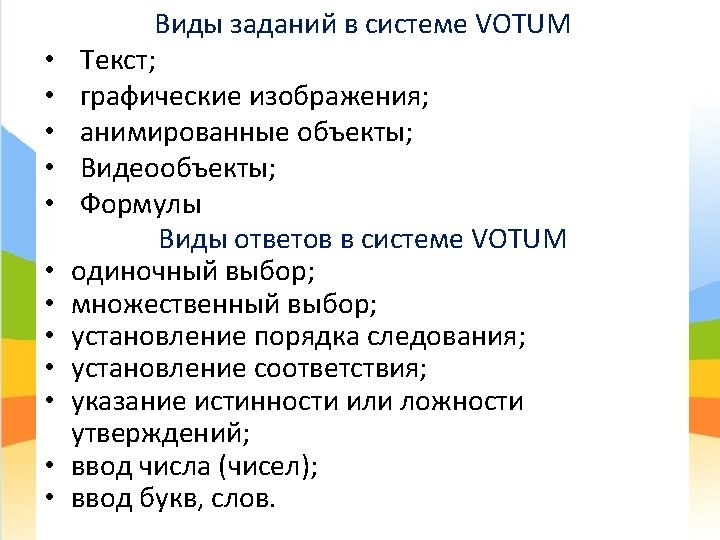 Виды заданий в системе VOTUM

• Текст;
• графические изображения;
• анимированные объекты;
• Видеообъекты;
• Формулы

Виды ответов в системе VOTUM

• одиночный выбор;
• множественный выбор;
• установление порядка следования;
• установление соответствия;
• указание истинности или ложности утверждений;
• ввод числа (чисел);
• ввод букв, слов.